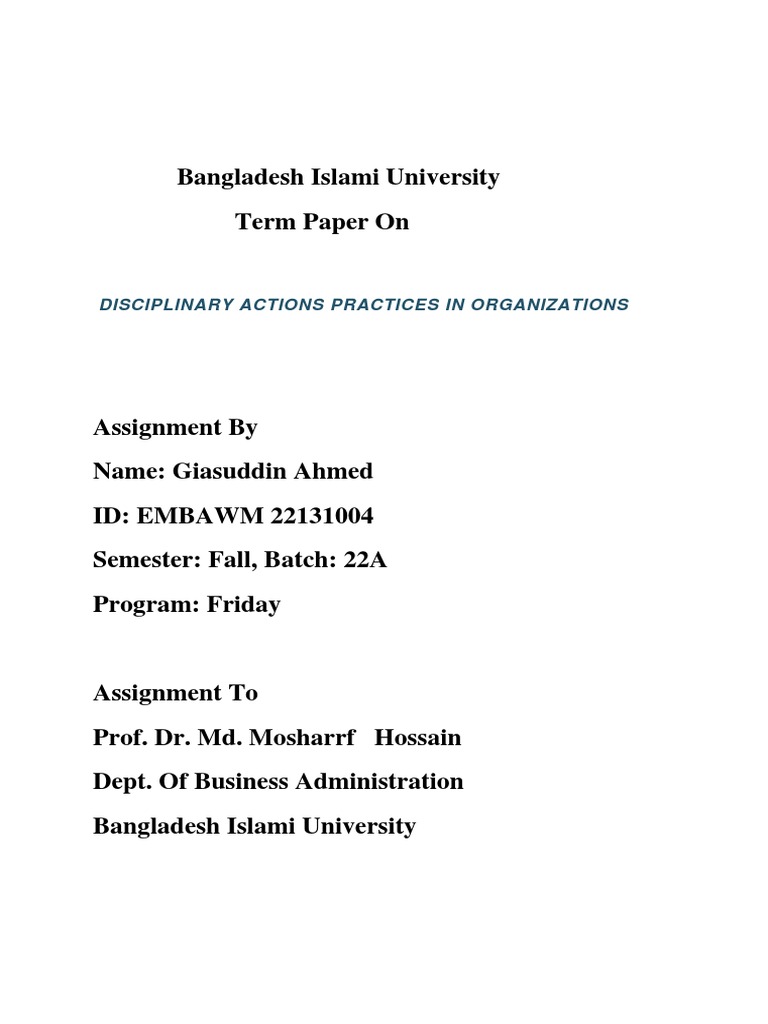 Bangladesh Islami University
Term Paper On

DISCIPLINARY ACTIONS PRACTICES IN ORGANIZATIONS

Assignment By
Name: Giasuddin Ahmed
ID: EMBAWM 22131004
Semester: Fall, Batch: 22A
Program: Friday

Assignment To
Prof. Dr. Md. Mosharrf Hossain
Dept. Of Business Administration
Bangladesh Islami University